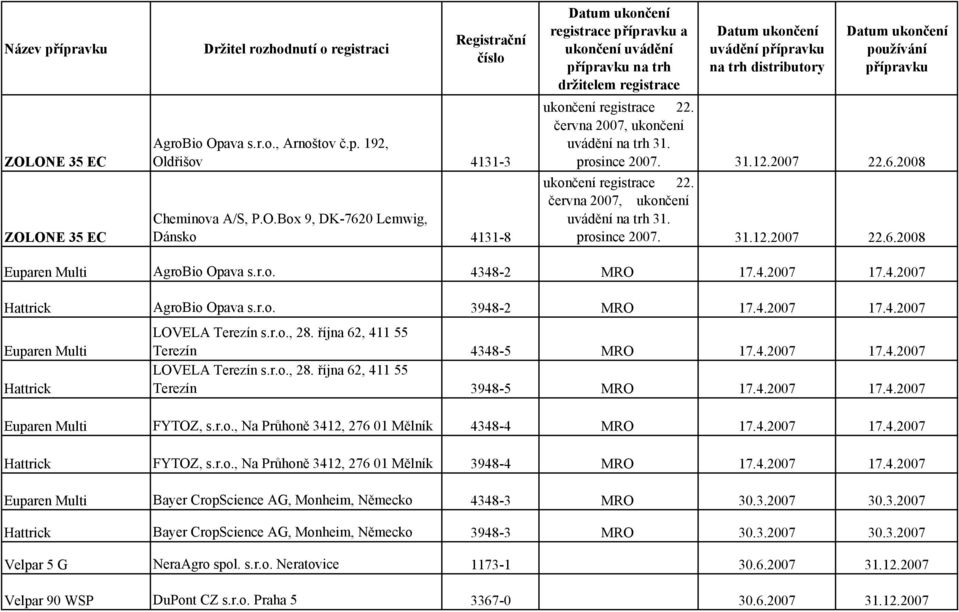 | Název přípravku | Držitel rozhodnutí o registraci | Registrační číslo | Datum ukončení registrace přípravku a ukončení uvádění přípravku na trh držitelem registrace | Datum ukončení uvádění přípravku na trh distributory | Datum ukončení používání přípravku |
|---|---|---|---|---|---|
| ZOLONE 35 EC | AgroBio Opava s.r.o., Arnoštov č.p. 192, Oldřišov | 4131-3 | ukončení registrace 22. června 2007, ukončení uvádění na trh 31. prosince 2007. | 31.12.2007 | 22.6.2008 |
| ZOLONE 35 EC | Cheminova A/S, P.O.Box 9, DK-7620 Lemwig, Dánsko | 4131-8 | ukončení registrace 22. června 2007, ukončení uvádění na trh 31. prosince 2007. | 31.12.2007 | 22.6.2008 |
| Euparen Multi | AgroBio Opava s.r.o. | 4348-2 | MRO | 17.4.2007 | 17.4.2007 |
| Hattrick | AgroBio Opava s.r.o. | 3948-2 | MRO | 17.4.2007 | 17.4.2007 |
| Euparen Multi | LOVELA Terezín s.r.o., 28. října 62, 411 55 Terezín | 4348-5 | MRO | 17.4.2007 | 17.4.2007 |
| Hattrick | LOVELA Terezín s.r.o., 28. října 62, 411 55 Terezín | 3948-5 | MRO | 17.4.2007 | 17.4.2007 |
| Euparen Multi | FYTOZ, s.r.o., Na Průhoně 3412, 276 01 Mělník | 4348-4 | MRO | 17.4.2007 | 17.4.2007 |
| Hattrick | FYTOZ, s.r.o., Na Průhoně 3412, 276 01 Mělník | 3948-4 | MRO | 17.4.2007 | 17.4.2007 |
| Euparen Multi | Bayer CropScience AG, Monheim, Německo | 4348-3 | MRO | 30.3.2007 | 30.3.2007 |
| Hattrick | Bayer CropScience AG, Monheim, Německo | 3948-3 | MRO | 30.3.2007 | 30.3.2007 |
| Velpar 5 G | NeraAgro spol. s.r.o. Neratovice | 1173-1 | | 30.6.2007 | 31.12.2007 |
| Velpar 90 WSP | DuPont CZ s.r.o. Praha 5 | 3367-0 | | 30.6.2007 | 31.12.2007 |